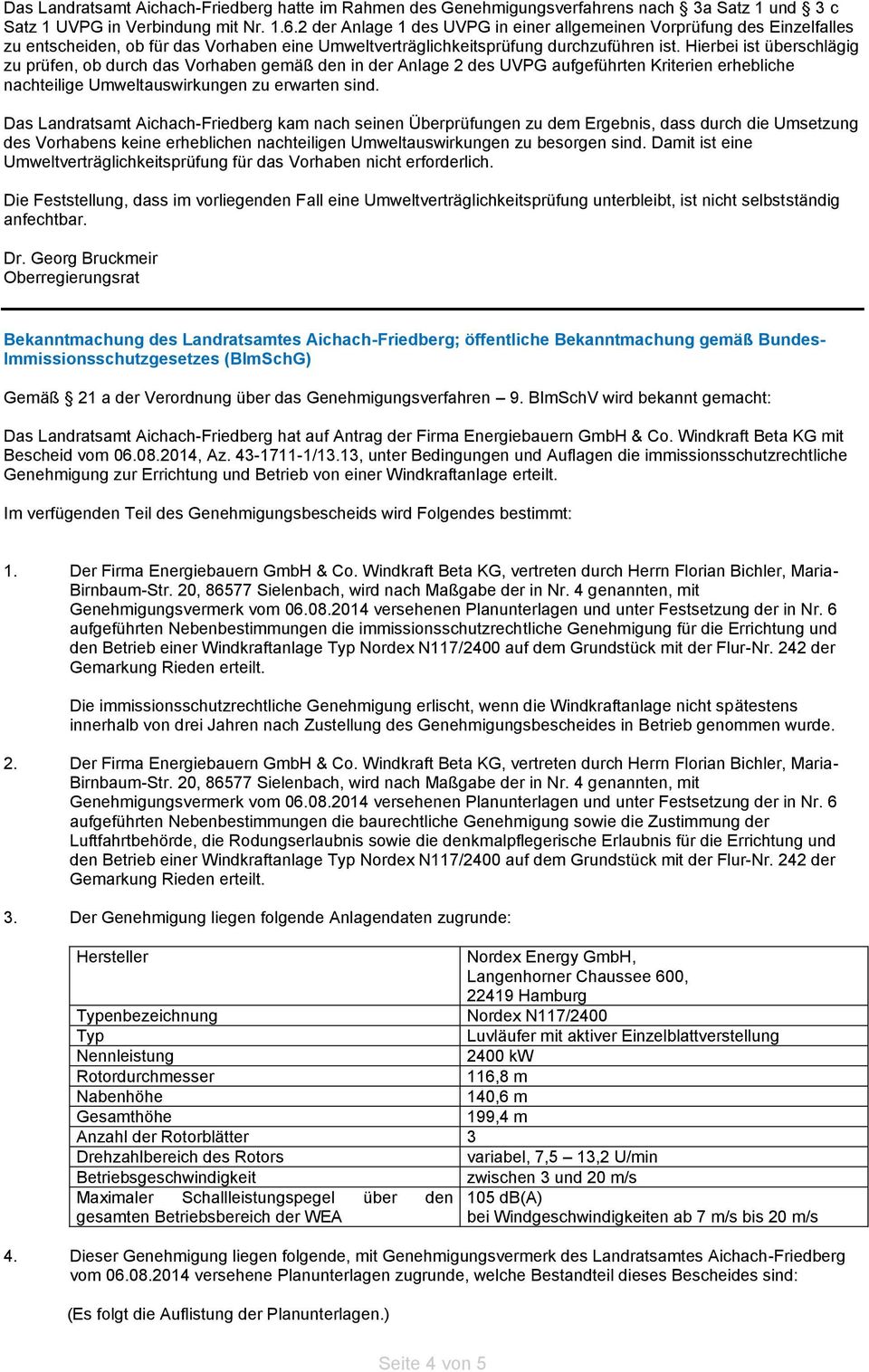 Das Landratsamt Aichach-Friedberg hatte im Rahmen des Genehmigungsverfahrens nach § 3a Satz 1 und § 3 c Satz 1 UVPG in Verbindung mit Nr. 1.6.2 der Anlage 1 des UVPG in einer allgemeinen Vorprüfung des Einzelfalles zu entscheiden, ob für das Vorhaben eine Umweltverträglichkeitsprüfung durchzuführen ist. Hierbei ist überschlägig zu prüfen, ob durch das Vorhaben gemäß den in der Anlage 2 des UVPG aufgeführten Kriterien erhebliche nachteilige Umweltauswirkungen zu erwarten sind.

Das Landratsamt Aichach-Friedberg kam nach seinen Überprüfungen zu dem Ergebnis, dass durch die Umsetzung des Vorhabens keine erheblichen nachteiligen Umweltauswirkungen zu besorgen sind. Damit ist eine Umweltverträglichkeitsprüfung für das Vorhaben nicht erforderlich.

Die Feststellung, dass im vorliegenden Fall eine Umweltverträglichkeitsprüfung unterbleibt, ist nicht selbstständig anfechtbar.

Dr. Georg Bruckmeir
Oberregierungsrat

Bekanntmachung des Landratsamtes Aichach-Friedberg; öffentliche Bekanntmachung gemäß Bundes-Immissionsschutzgesetzes (BImSchG)

Gemäß § 21 a der Verordnung über das Genehmigungsverfahren – 9. BImSchV wird bekannt gemacht:

Das Landratsamt Aichach-Friedberg hat auf Antrag der Firma Energiebauern GmbH & Co. Windkraft Beta KG mit Bescheid vom 06.08.2014, Az. 43-1711-1/13.13, unter Bedingungen und Auflagen die immissionsschutzrechtliche Genehmigung zur Errichtung und Betrieb von einer Windkraftanlage erteilt.

Im verfügenden Teil des Genehmigungsbescheids wird Folgendes bestimmt:

1. Der Firma Energiebauern GmbH & Co. Windkraft Beta KG, vertreten durch Herrn Florian Bichler, Maria-Birnbaum-Str. 20, 86577 Sielenbach, wird nach Maßgabe der in Nr. 4 genannten, mit Genehmigungsvermerk vom 06.08.2014 versehenen Planunterlagen und unter Festsetzung der in Nr. 6 aufgeführten Nebenbestimmungen die immissionsschutzrechtliche Genehmigung für die Errichtung und den Betrieb einer Windkraftanlage Typ Nordex N117/2400 auf dem Grundstück mit der Flur-Nr. 242 der Gemarkung Rieden erteilt.

Die immissionsschutzrechtliche Genehmigung erlischt, wenn die Windkraftanlage nicht spätestens innerhalb von drei Jahren nach Zustellung des Genehmigungsbescheides in Betrieb genommen wurde.

2. Der Firma Energiebauern GmbH & Co. Windkraft Beta KG, vertreten durch Herrn Florian Bichler, Maria-Birnbaum-Str. 20, 86577 Sielenbach, wird nach Maßgabe der in Nr. 4 genannten, mit Genehmigungsvermerk vom 06.08.2014 versehenen Planunterlagen und unter Festsetzung der in Nr. 6 aufgeführten Nebenbestimmungen die baurechtliche Genehmigung sowie die Zustimmung der Luftfahrtbehörde, die Rodungserlaubnis sowie die denkmalpflegerische Erlaubnis für die Errichtung und den Betrieb einer Windkraftanlage Typ Nordex N117/2400 auf dem Grundstück mit der Flur-Nr. 242 der Gemarkung Rieden erteilt.

3. Der Genehmigung liegen folgende Anlagendaten zugrunde:

| Hersteller | Nordex Energy GmbH, Langenhorner Chaussee 600, 22419 Hamburg |
|---|---|
| Typenbezeichnung | Nordex N117/2400 |
| Typ | Luvläufer mit aktiver Einzelblattverstellung |
| Nennleistung | 2400 kW |
| Rotordurchmesser | 116,8 m |
| Nabenhöhe | 140,6 m |
| Gesamthöhe | 199,4 m |
| Anzahl der Rotorblätter | 3 |
| Drehzahlbereich des Rotors | variabel, 7,5 – 13,2 U/min |
| Betriebsgeschwindigkeit | zwischen 3 und 20 m/s |
| Maximaler Schallleistungspegel über den gesamten Betriebsbereich der WEA | 105 dB(A) bei Windgeschwindigkeiten ab 7 m/s bis 20 m/s |

4. Dieser Genehmigung liegen folgende, mit Genehmigungsvermerk des Landratsamtes Aichach-Friedberg vom 06.08.2014 versehene Planunterlagen zugrunde, welche Bestandteil dieses Bescheides sind:

(Es folgt die Auflistung der Planunterlagen.)

Seite 4 von 5